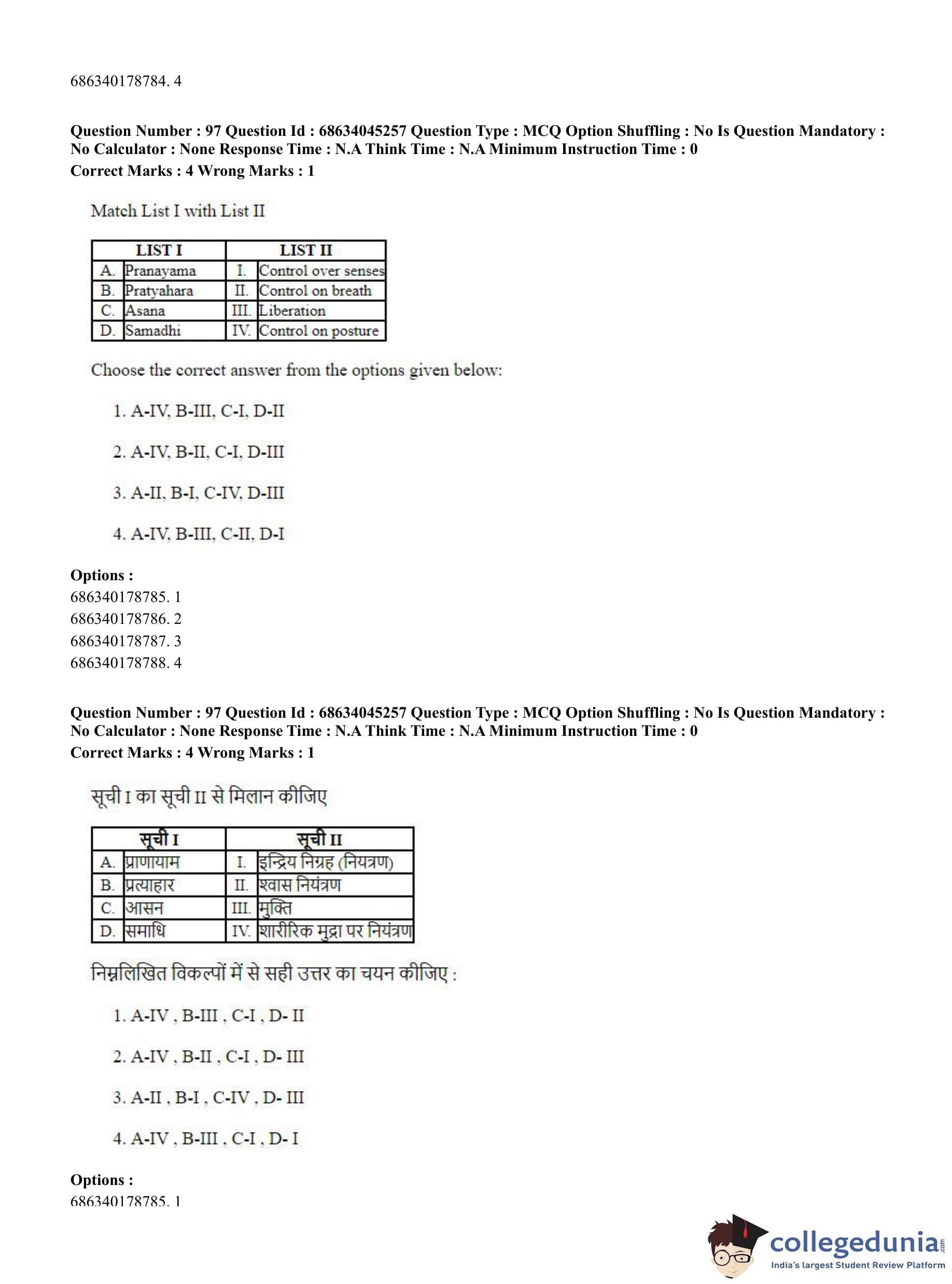 686340178784. 4

**Question Number : 97 Question Id : 68634045257 Question Type : MCQ Option Shuffling : No Is Question Mandatory : No Calculator : None Response Time : N.A Think Time : N.A Minimum Instruction Time : 0**
**Correct Marks : 4 Wrong Marks : 1**

Match List I with List II

| LIST I | | LIST II | |
|---|---|---|---|
| A. | Pranayama | I. | Control over senses |
| B. | Pratyahara | II. | Control on breath |
| C. | Asana | III. | Liberation |
| D. | Samadhi | IV. | Control on posture |

Choose the correct answer from the options given below:

1. A-IV, B-III, C-I, D-II

2. A-IV, B-II, C-I, D-III

3. A-II, B-I, C-IV, D-III

4. A-IV, B-III, C-II, D-I

**Options :**
686340178785. 1
686340178786. 2
686340178787. 3
686340178788. 4

**Question Number : 97 Question Id : 68634045257 Question Type : MCQ Option Shuffling : No Is Question Mandatory : No Calculator : None Response Time : N.A Think Time : N.A Minimum Instruction Time : 0**
**Correct Marks : 4 Wrong Marks : 1**

सूची I का सूची II से मिलान कीजिए

| सूची I | | सूची II | |
|---|---|---|---|
| A. | प्राणायाम | I. | इन्द्रिय निग्रह (नियत्रण) |
| B. | प्रत्याहार | II. | श्वास नियंत्रण |
| C. | आसन | III. | मुक्ति |
| D. | समाधि | IV. | शारीरिक मुद्रा पर नियंत्रण |

निम्नलिखित विकल्पों में से सही उत्तर का चयन कीजिए :

1. A-IV , B-III , C-I , D- II

2. A-IV , B-II , C-I , D- III

3. A-II , B-I , C-IV , D- III

4. A-IV , B-III , C-I , D- I

**Options :**
686340178785. 1

collegedunia.com
India's largest Student Review Platform